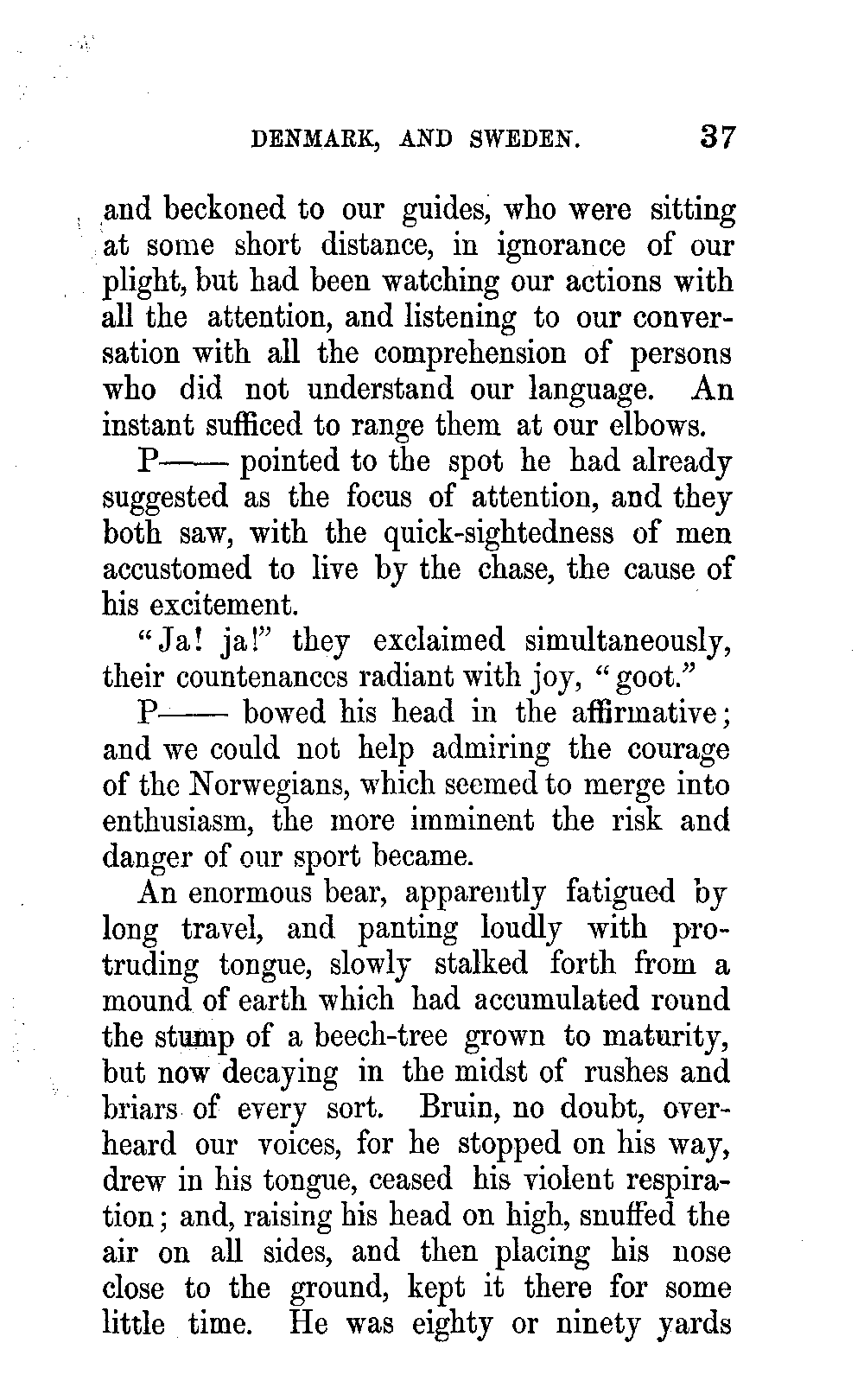 DENMARK, AND SWEDEN. 37

and beckoned to our guides, who were sitting at some short distance, in ignorance of our plight, but had been watching our actions with all the attention, and listening to our conversation with all the comprehension of persons who did not understand our language. An instant sufficed to range them at our elbows.

P—— pointed to the spot he had already suggested as the focus of attention, and they both saw, with the quick-sightedness of men accustomed to live by the chase, the cause of his excitement.

"Ja! ja!" they exclaimed simultaneously, their countenances radiant with joy, "goot."

P—— bowed his head in the affirmative; and we could not help admiring the courage of the Norwegians, which seemed to merge into enthusiasm, the more imminent the risk and danger of our sport became.

An enormous bear, apparently fatigued by long travel, and panting loudly with protruding tongue, slowly stalked forth from a mound of earth which had accumulated round the stump of a beech-tree grown to maturity, but now decaying in the midst of rushes and briars of every sort. Bruin, no doubt, overheard our voices, for he stopped on his way, drew in his tongue, ceased his violent respiration; and, raising his head on high, snuffed the air on all sides, and then placing his nose close to the ground, kept it there for some little time. He was eighty or ninety yards